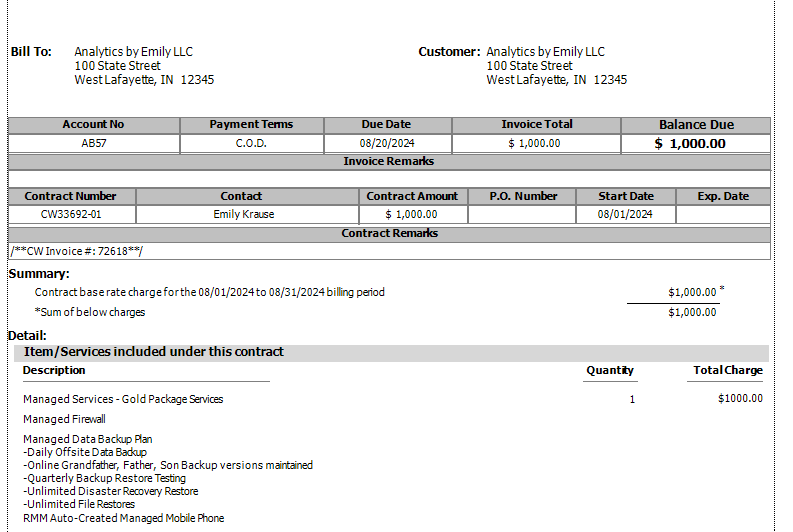 Bill To: Analytics by Emily LLC
100 State Street
West Lafayette, IN 12345

Customer: Analytics by Emily LLC
100 State Street
West Lafayette, IN 12345

| Account No | Payment Terms | Due Date | Invoice Total | Balance Due |
|---|---|---|---|---|
| AB57 | C.O.D. | 08/20/2024 | $ 1,000.00 | $ 1,000.00 |

Invoice Remarks

| Contract Number | Contact | Contract Amount | P.O. Number | Start Date | Exp. Date |
|---|---|---|---|---|---|
| CW33692-01 | Emily Krause | $ 1,000.00 | | 08/01/2024 | |

Contract Remarks

/**CW Invoice #: 72618**/

Summary:

Contract base rate charge for the 08/01/2024 to 08/31/2024 billing period $1,000.00 *

*Sum of below charges $1,000.00

Detail:

Item/Services included under this contract

| Description | Quantity | Total Charge |
|---|---|---|
| Managed Services - Gold Package Services | 1 | $1000.00 |

Managed Firewall

Managed Data Backup Plan
-Daily Offsite Data Backup
-Online Grandfather, Father, Son Backup versions maintained
-Quarterly Backup Restore Testing
-Unlimited Disaster Recovery Restore
-Unlimited File Restores
RMM Auto-Created Managed Mobile Phone